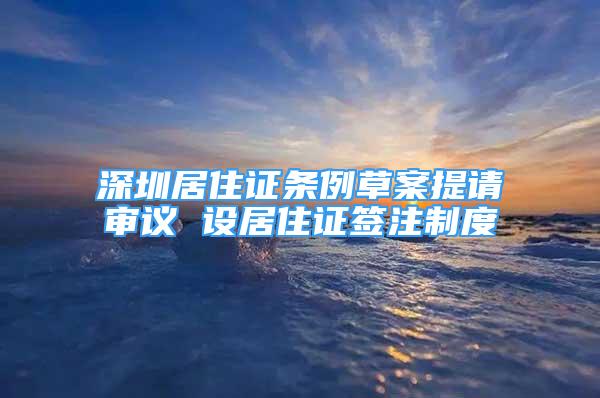 深圳居住证条例草案提请审议 设居住证签注制度